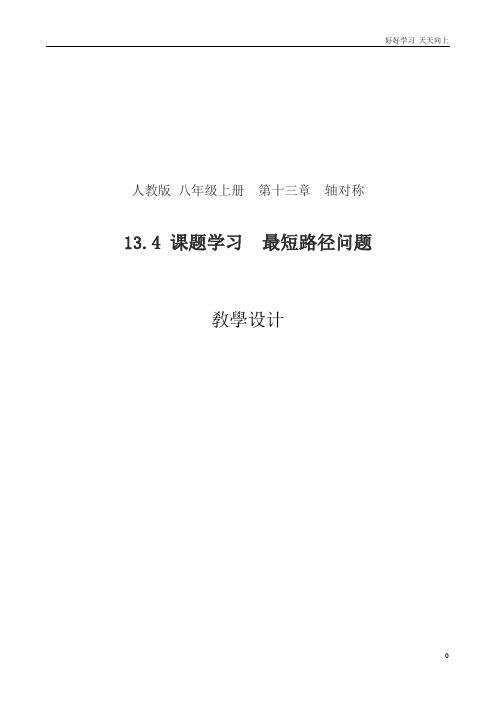 好好学习 天天向上

人教版 八年级上册 第十三章 轴对称

13.4 课题学习 最短路径问题

教學设计

0